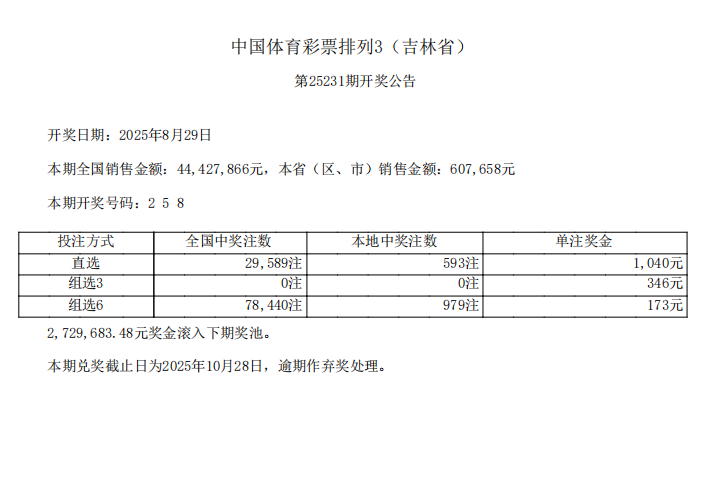 中国体育彩票排列3（吉林省）

第25231期开奖公告

开奖日期：2025年8月29日

本期全国销售金额：44,427,866元，本省（区、市）销售金额：607,658元

本期开奖号码：2 5 8

| 投注方式 | 全国中奖注数 | 本地中奖注数 | 单注奖金 |
|---|---|---|---|
| 直选 | 29,589注 | 593注 | 1,040元 |
| 组选3 | 0注 | 0注 | 346元 |
| 组选6 | 78,440注 | 979注 | 173元 |

2,729,683.48元奖金滚入下期奖池。

本期兑奖截止日为2025年10月28日，逾期作弃奖处理。